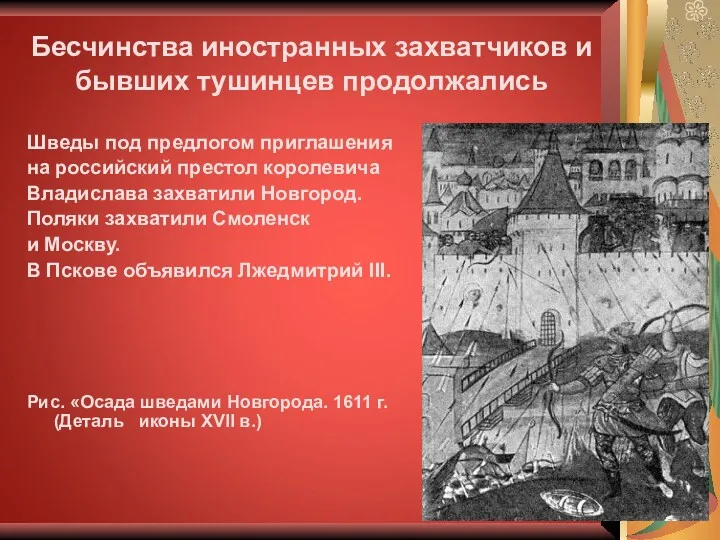 Бесчинства иностранных захватчиков и бывших тушинцев продолжались

Шведы под предлогом приглашения на российский престол королевича Владислава захватили Новгород.
Поляки захватили Смоленск и Москву.
В Пскове объявился Лжедмитрий III.

Рис. «Осада шведами Новгорода. 1611 г. (Деталь иконы XVII в.)